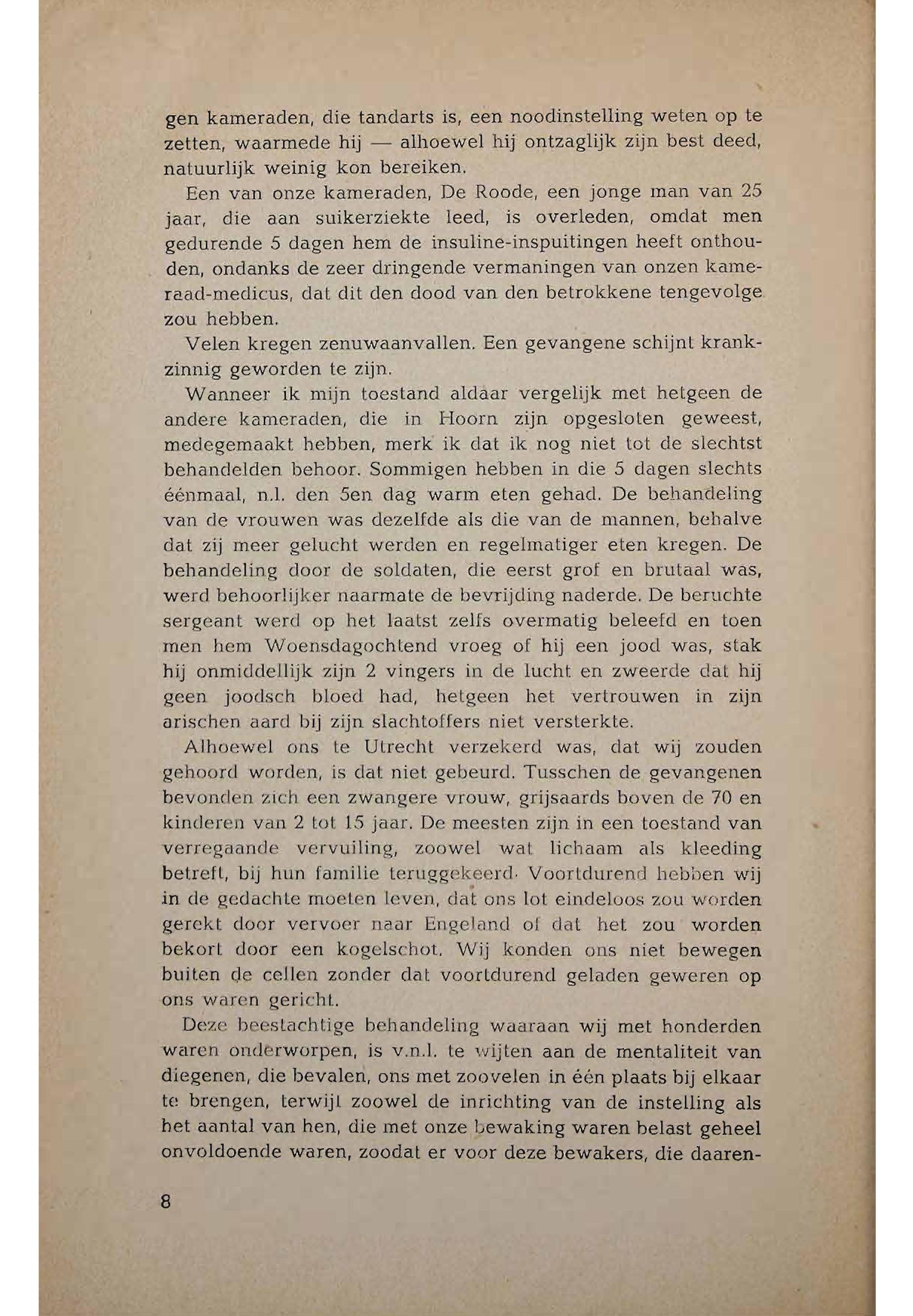 gen kameraden, die tandarts is, een noodinstelling weten op te zetten, waarmede hij — alhoewel hij ontzaglijk zijn best deed, natuurlijk weinig kon bereiken.

Een van onze kameraden, De Roode, een jonge man van 25 jaar, die aan suikerziekte leed, is overleden, omdat men gedurende 5 dagen hem de insuline-inspuitingen heeft onthouden, ondanks de zeer dringende vermaningen van onzen kameraad-medicus, dat dit den dood van den betrokkene tengevolge zou hebben.

Velen kregen zenuwaanvallen. Een gevangene schijnt krankzinnig geworden te zijn.

Wanneer ik mijn toestand aldaar vergelijk met hetgeen de andere kameraden, die in Hoorn zijn opgesloten geweest, medegemaakt hebben, merk ik dat ik nog niet tot de slechtst behandelden behoor. Sommigen hebben in die 5 dagen slechts éénmaal, n.l. den 5en dag warm eten gehad. De behandeling van de vrouwen was dezelfde als die van de mannen, behalve dat zij meer gelucht werden en regelmatiger eten kregen. De behandeling door de soldaten, die eerst grof en brutaal was, werd behoorlijker naarmate de bevrijding naderde. De beruchte sergeant werd op het laatst zelfs overmatig beleefd en toen men hem Woensdagochtend vroeg of hij een jood was, stak hij onmiddellijk zijn 2 vingers in de lucht en zweerde dat hij geen joodsch bloed had, hetgeen het vertrouwen in zijn arischen aard bij zijn slachtoffers niet versterkte.

Alhoewel ons te Utrecht verzekerd was, dat wij zouden gehoord worden, is dat niet gebeurd. Tusschen de gevangenen bevonden zich een zwangere vrouw, grijsaards boven de 70 en kinderen van 2 tot 15 jaar. De meesten zijn in een toestand van verregaande vervuiling, zoowel wat lichaam als kleeding betreft, bij hun familie teruggekeerd. Voortdurend hebben wij in de gedachte moeten leven, dat ons lot eindeloos zou worden gerekt door vervoer naar Engeland of dat het zou worden bekort door een kogelschot. Wij konden ons niet bewegen buiten de cellen zonder dat voortdurend geladen geweren op ons waren gericht.

Deze beestachtige behandeling waaraan wij met honderden waren onderworpen, is v.n.l. te wijten aan de mentaliteit van diegenen, die bevalen, ons met zoovelen in één plaats bij elkaar te brengen, terwijl zoowel de inrichting van de instelling als het aantal van hen, die met onze bewaking waren belast geheel onvoldoende waren, zoodat er voor deze bewakers, die daaren-

8